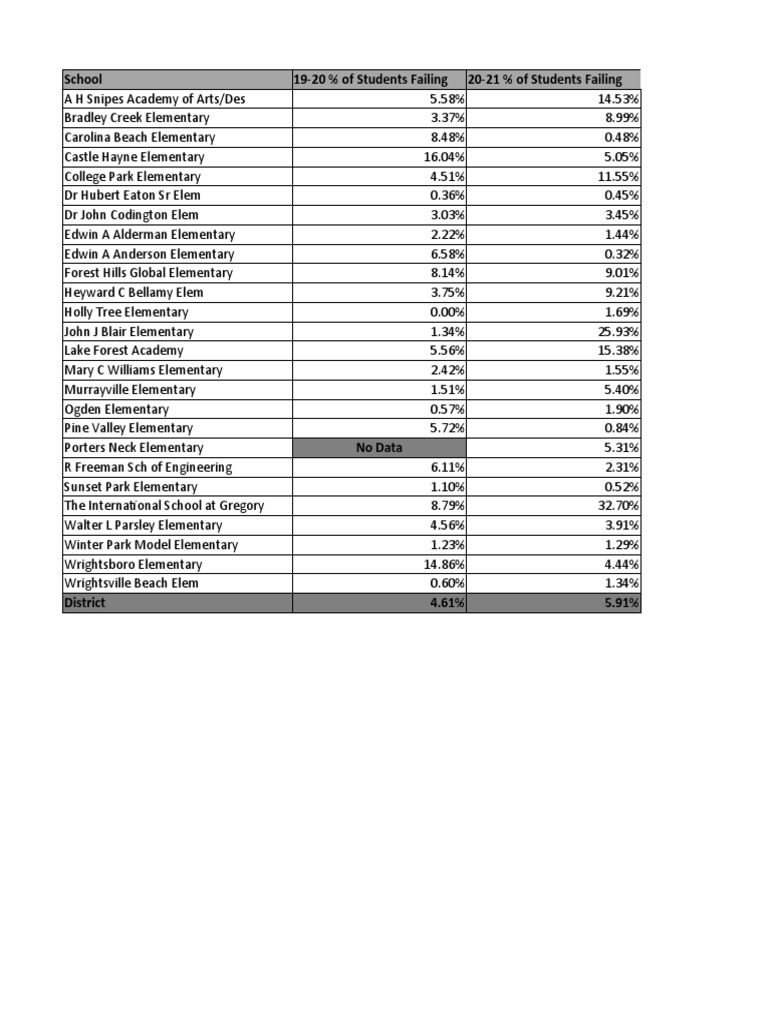 | School | 19-20 % of Students Failing | 20-21 % of Students Failing |
|---|---|---|
| A H Snipes Academy of Arts/Des | 5.58% | 14.53% |
| Bradley Creek Elementary | 3.37% | 8.99% |
| Carolina Beach Elementary | 8.48% | 0.48% |
| Castle Hayne Elementary | 16.04% | 5.05% |
| College Park Elementary | 4.51% | 11.55% |
| Dr Hubert Eaton Sr Elem | 0.36% | 0.45% |
| Dr John Codington Elem | 3.03% | 3.45% |
| Edwin A Alderman Elementary | 2.22% | 1.44% |
| Edwin A Anderson Elementary | 6.58% | 0.32% |
| Forest Hills Global Elementary | 8.14% | 9.01% |
| Heyward C Bellamy Elem | 3.75% | 9.21% |
| Holly Tree Elementary | 0.00% | 1.69% |
| John J Blair Elementary | 1.34% | 25.93% |
| Lake Forest Academy | 5.56% | 15.38% |
| Mary C Williams Elementary | 2.42% | 1.55% |
| Murrayville Elementary | 1.51% | 5.40% |
| Ogden Elementary | 0.57% | 1.90% |
| Pine Valley Elementary | 5.72% | 0.84% |
| Porters Neck Elementary | No Data | 5.31% |
| R Freeman Sch of Engineering | 6.11% | 2.31% |
| Sunset Park Elementary | 1.10% | 0.52% |
| The International School at Gregory | 8.79% | 32.70% |
| Walter L Parsley Elementary | 4.56% | 3.91% |
| Winter Park Model Elementary | 1.23% | 1.29% |
| Wrightsboro Elementary | 14.86% | 4.44% |
| Wrightsville Beach Elem | 0.60% | 1.34% |
| District | 4.61% | 5.91% |